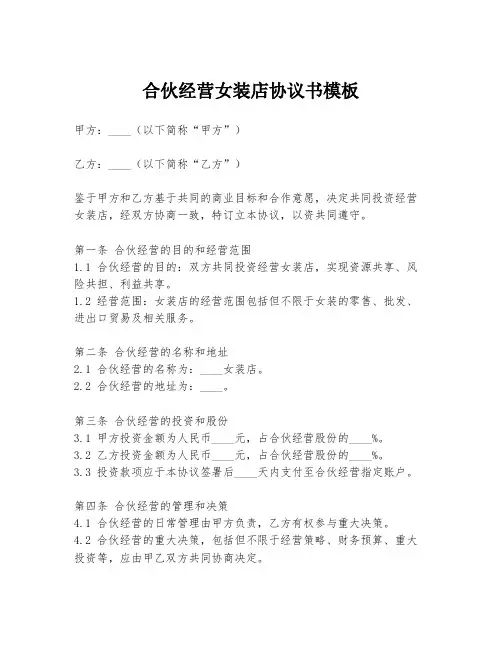 合伙经营女装店协议书模板

甲方：____（以下简称“甲方”）

乙方：____（以下简称“乙方”）

鉴于甲方和乙方基于共同的商业目标和合作意愿，决定共同投资经营女装店，经双方协商一致，特订立本协议，以资共同遵守。

第一条 合伙经营的目的和经营范围
1.1 合伙经营的目的：双方共同投资经营女装店，实现资源共享、风险共担、利益共享。
1.2 经营范围：女装店的经营范围包括但不限于女装的零售、批发、进出口贸易及相关服务。

第二条 合伙经营的名称和地址
2.1 合伙经营的名称为：____女装店。
2.2 合伙经营的地址为：____。

第三条 合伙经营的投资和股份
3.1 甲方投资金额为人民币____元，占合伙经营股份的____%。
3.2 乙方投资金额为人民币____元，占合伙经营股份的____%。
3.3 投资款项应于本协议签署后____天内支付至合伙经营指定账户。

第四条 合伙经营的管理和决策
4.1 合伙经营的日常管理由甲方负责，乙方有权参与重大决策。
4.2 合伙经营的重大决策，包括但不限于经营策略、财务预算、重大投资等，应由甲乙双方共同协商决定。